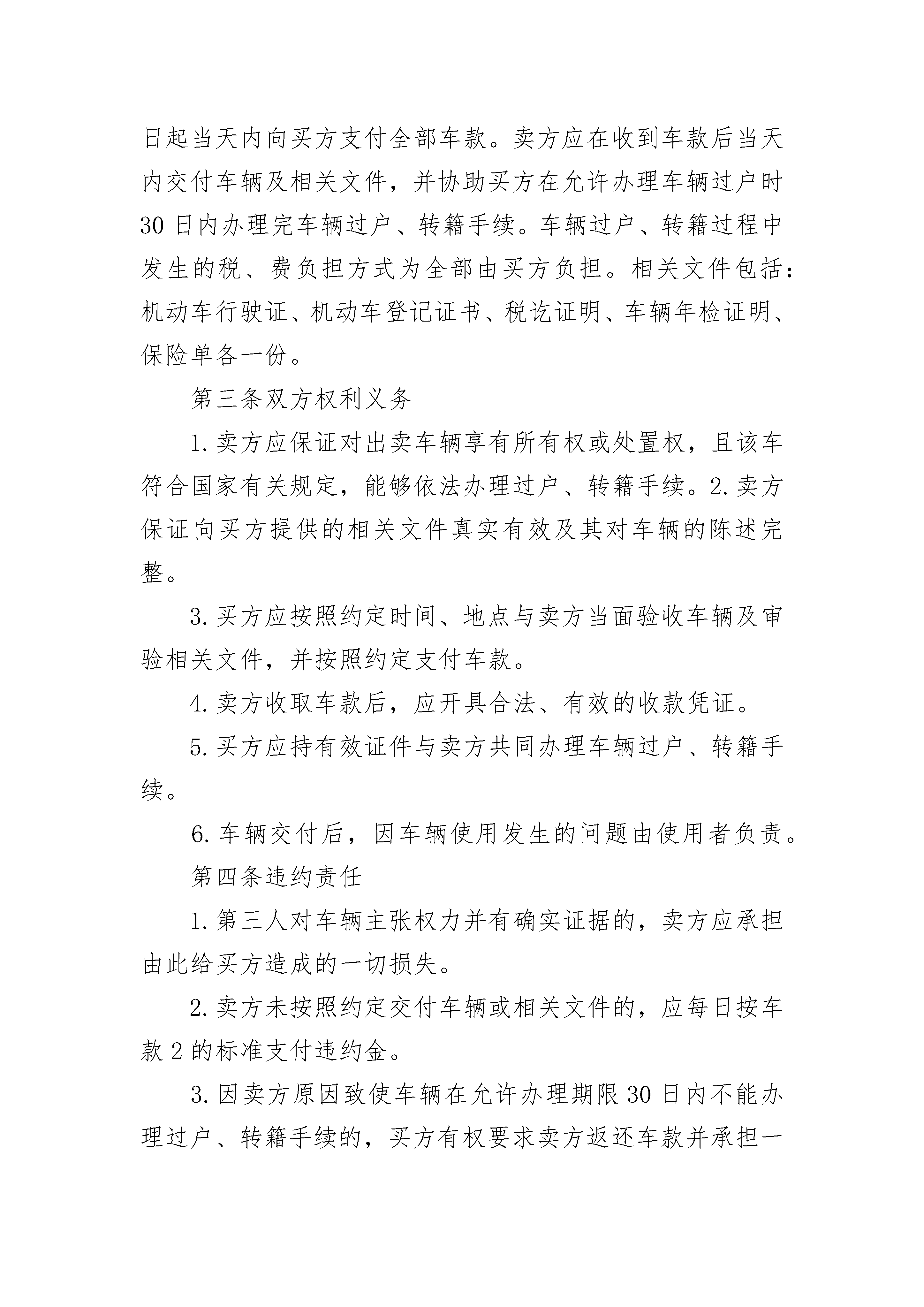 日起当天内向买方支付全部车款。卖方应在收到车款后当天内交付车辆及相关文件，并协助买方在允许办理车辆过户时30日内办理完车辆过户、转籍手续。车辆过户、转籍过程中发生的税、费负担方式为全部由买方负担。相关文件包括：机动车行驶证、机动车登记证书、税讫证明、车辆年检证明、保险单各一份。

第三条双方权利义务

1.卖方应保证对出卖车辆享有所有权或处置权，且该车符合国家有关规定，能够依法办理过户、转籍手续。2.卖方保证向买方提供的相关文件真实有效及其对车辆的陈述完整。

3.买方应按照约定时间、地点与卖方当面验收车辆及审验相关文件，并按照约定支付车款。

4.卖方收取车款后，应开具合法、有效的收款凭证。

5.买方应持有效证件与卖方共同办理车辆过户、转籍手续。

6.车辆交付后，因车辆使用发生的问题由使用者负责。

第四条违约责任

1.第三人对车辆主张权力并有确实证据的，卖方应承担由此给买方造成的一切损失。

2.卖方未按照约定交付车辆或相关文件的，应每日按车款2的标准支付违约金。

3.因卖方原因致使车辆在允许办理期限30日内不能办理过户、转籍手续的，买方有权要求卖方返还车款并承担一